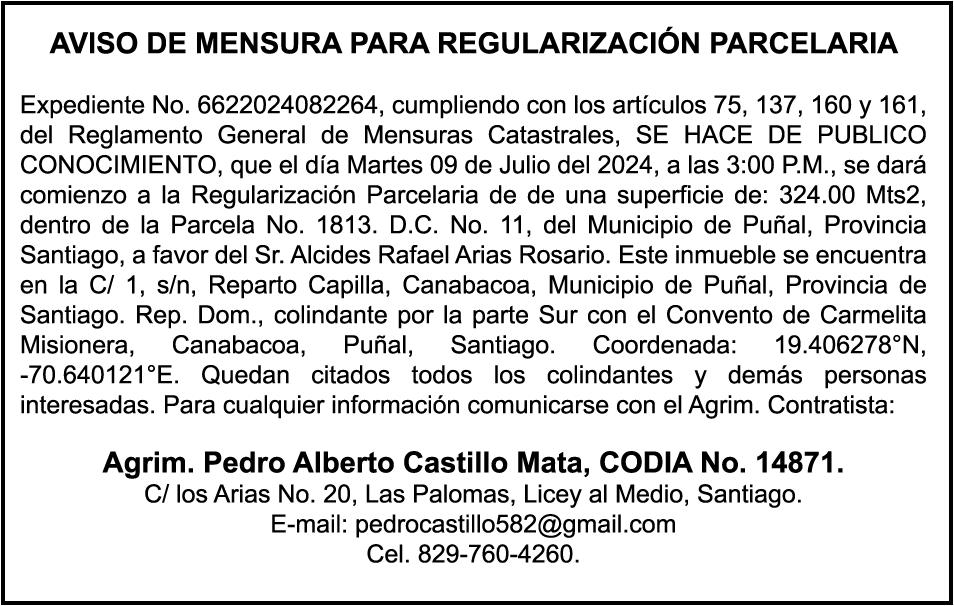 AVISO DE MENSURA PARA REGULARIZACIÓN PARCELARIA

Expediente No. 6622024082264, cumpliendo con los artículos 75, 137, 160 y 161, del Reglamento General de Mensuras Catastrales, SE HACE DE PUBLICO CONOCIMIENTO, que el día Martes 09 de Julio del 2024, a las 3:00 P.M., se dará comienzo a la Regularización Parcelaria de de una superficie de: 324.00 Mts2, dentro de la Parcela No. 1813. D.C. No. 11, del Municipio de Puñal, Provincia Santiago, a favor del Sr. Alcides Rafael Arias Rosario. Este inmueble se encuentra en la C/ 1, s/n, Reparto Capilla, Canabacoa, Municipio de Puñal, Provincia de Santiago. Rep. Dom., colindante por la parte Sur con el Convento de Carmelita Misionera, Canabacoa, Puñal, Santiago. Coordenada: 19.406278°N, -70.640121°E. Quedan citados todos los colindantes y demás personas interesadas. Para cualquier información comunicarse con el Agrim. Contratista:

Agrim. Pedro Alberto Castillo Mata, CODIA No. 14871.
C/ los Arias No. 20, Las Palomas, Licey al Medio, Santiago.
E-mail: pedrocastillo582@gmail.com
Cel. 829-760-4260.